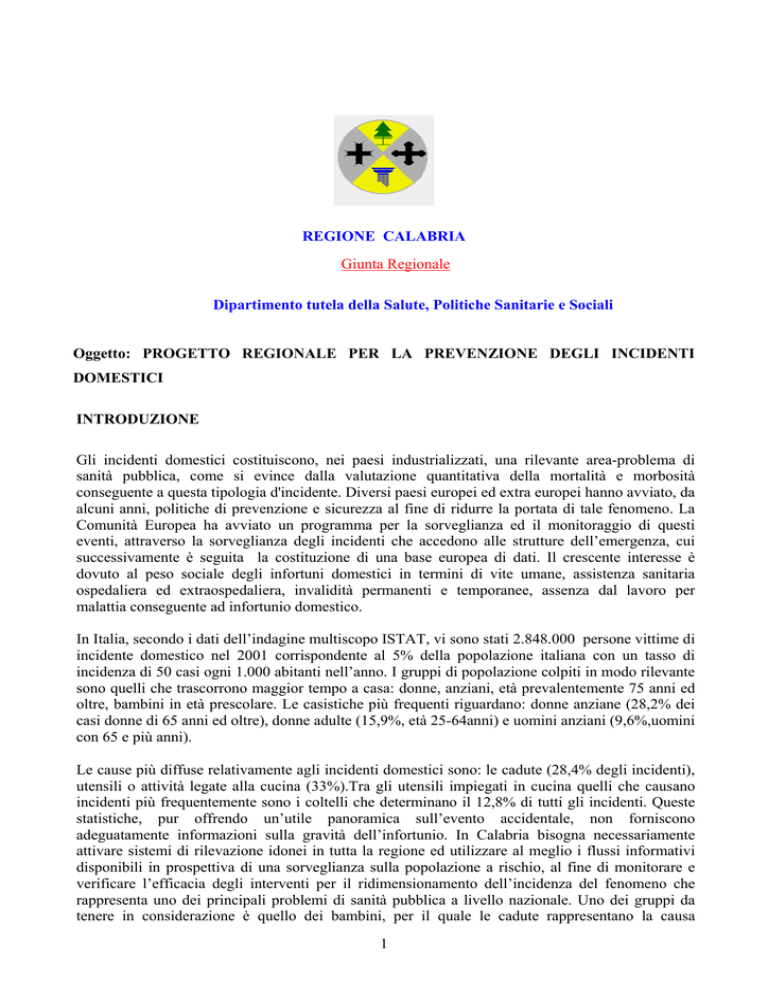 REGIONE CALABRIA

Giunta Regionale

Dipartimento tutela della Salute, Politiche Sanitarie e Sociali

Oggetto: PROGETTO REGIONALE PER LA PREVENZIONE DEGLI INCIDENTI DOMESTICI

INTRODUZIONE

Gli incidenti domestici costituiscono, nei paesi industrializzati, una rilevante area-problema di sanità pubblica, come si evince dalla valutazione quantitativa della mortalità e morbosità conseguente a questa tipologia d'incidente. Diversi paesi europei ed extra europei hanno avviato, da alcuni anni, politiche di prevenzione e sicurezza al fine di ridurre la portata di tale fenomeno. La Comunità Europea ha avviato un programma per la sorveglianza ed il monitoraggio di questi eventi, attraverso la sorveglianza degli incidenti che accedono alle strutture dell'emergenza, cui successivamente è seguita la costituzione di una base europea di dati. Il crescente interesse è dovuto al peso sociale degli infortuni domestici in termini di vite umane, assistenza sanitaria ospedaliera ed extraospedaliera, invalidità permanenti e temporanee, assenza dal lavoro per malattia conseguente ad infortunio domestico.

In Italia, secondo i dati dell'indagine multiscopo ISTAT, vi sono stati 2.848.000 persone vittime di incidente domestico nel 2001 corrispondente al 5% della popolazione italiana con un tasso di incidenza di 50 casi ogni 1.000 abitanti nell'anno. I gruppi di popolazione colpiti in modo rilevante sono quelli che trascorrono maggior tempo a casa: donne, anziani, età prevalentemente 75 anni ed oltre, bambini in età prescolare. Le casistiche più frequenti riguardano: donne anziane (28,2% dei casi donne di 65 anni ed oltre), donne adulte (15,9%, età 25-64anni) e uomini anziani (9,6%,uomini con 65 e più anni).

Le cause più diffuse relativamente agli incidenti domestici sono: le cadute (28,4% degli incidenti), utensili o attività legate alla cucina (33%).Tra gli utensili impiegati in cucina quelli che causano incidenti più frequentemente sono i coltelli che determinano il 12,8% di tutti gli incidenti. Queste statistiche, pur offrendo un'utile panoramica sull'evento accidentale, non forniscono adeguatamente informazioni sulla gravità dell'infortunio. In Calabria bisogna necessariamente attivare sistemi di rilevazione idonei in tutta la regione ed utilizzare al meglio i flussi informativi disponibili in prospettiva di una sorveglianza sulla popolazione a rischio, al fine di monitorare e verificare l'efficacia degli interventi per il ridimensionamento dell'incidenza del fenomeno che rappresenta uno dei principali problemi di sanità pubblica a livello nazionale. Uno dei gruppi da tenere in considerazione è quello dei bambini, per il quale le cadute rappresentano la causa

1